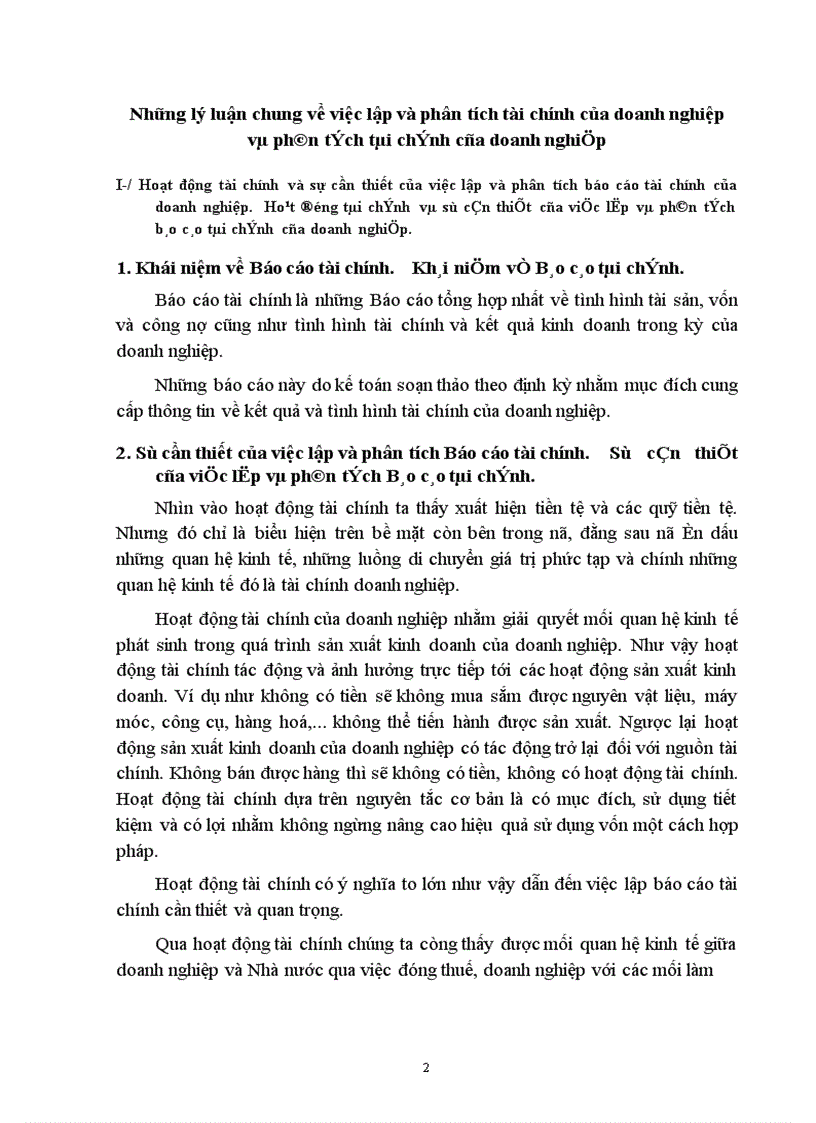 Những lý luận chung về việc lập và phân tích tài chính của doanh nghiệp vµ ph©n tÝch tµi chÝnh cña doanh nghiÖp

I-/ Hoạt động tài chính và sự cần thiết của việc lập và phân tích báo cáo tài chính của doanh nghiệp. Ho¹t ®éng tµi chÝnh vµ sù cÇn thiÕt cña viÖc lËp vµ ph©n tÝch b¸o c¸o tµi chÝnh cña doanh nghiÖp.

1. Khái niệm về Báo cáo tài chính. Kh¸i niÖm vÒ B¸o c¸o tµi chÝnh.

Báo cáo tài chính là những Báo cáo tổng hợp nhất về tình hình tài sản, vốn và công nợ cũng như tình hình tài chính và kết quả kinh doanh trong kỳ của doanh nghiệp.

Những báo cáo này do kế toán soạn thảo theo định kỳ nhằm mục đích cung cấp thông tin về kết quả và tình hình tài chính của doanh nghiệp.

2. Sù cần thiết của việc lập và phân tích Báo cáo tài chính. Sù cÇn thiÕt cña viÖc lËp vµ ph©n tÝch B¸o c¸o tµi chÝnh.

Nhìn vào hoạt động tài chính ta thấy xuất hiện tiền tệ và các quỹ tiền tệ. Nhưng đó chỉ là biểu hiện trên bề mặt còn bên trong nã, đằng sau nã Èn dấu những quan hệ kinh tế, những luồng di chuyển giá trị phức tạp và chính những quan hệ kinh tế đó là tài chính doanh nghiệp.

Hoạt động tài chính của doanh nghiệp nhằm giải quyết mối quan hệ kinh tế phát sinh trong quá trình sản xuất kinh doanh của doanh nghiệp. Như vậy hoạt động tài chính tác động và ảnh hưởng trực tiếp tới các hoạt động sản xuất kinh doanh. Ví dụ như không có tiền sẽ không mua sắm được nguyên vật liệu, máy móc, công cụ, hàng hoá,... không thể tiến hành được sản xuất. Ngược lại hoạt động sản xuất kinh doanh của doanh nghiệp có tác động trở lại đối với nguồn tài chính. Không bán được hàng thì sẽ không có tiền, không có hoạt động tài chính. Hoạt động tài chính dựa trên nguyên tắc cơ bản là có mục đích, sử dụng tiết kiệm và có lợi nhằm không ngừng nâng cao hiệu quả sử dụng vốn một cách hợp pháp.

Hoạt động tài chính có ý nghĩa to lớn như vậy dẫn đến việc lập báo cáo tài chính cần thiết và quan trọng.

Qua hoạt động tài chính chúng ta còng thấy được mối quan hệ kinh tế giữa doanh nghiệp và Nhà nước qua việc đóng thuế, doanh nghiệp với các mối làm

2